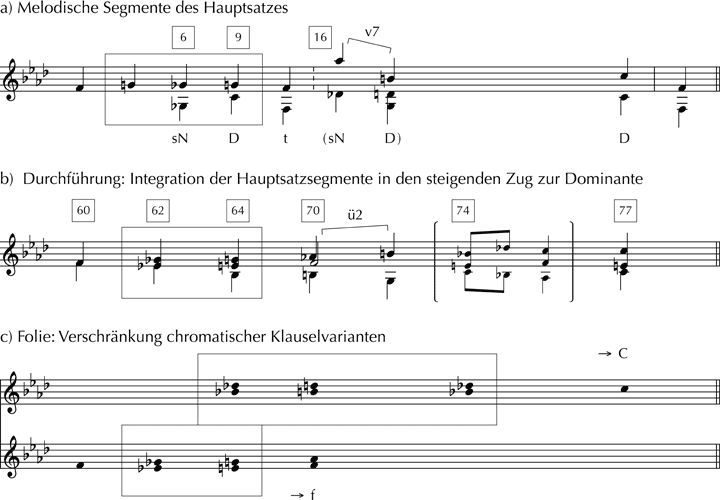 a) Melodische Segmente des Hauptsatzes

6 9 16 v7

sN D t (sN D) D

b) Durchführung: Integration der Hauptsatzsegmente in den steigenden Zug zur Dominante

60 62 64 70 ü2 74 77

c) Folie: Verschränkung chromatischer Klauselvarianten

→ C

→ f